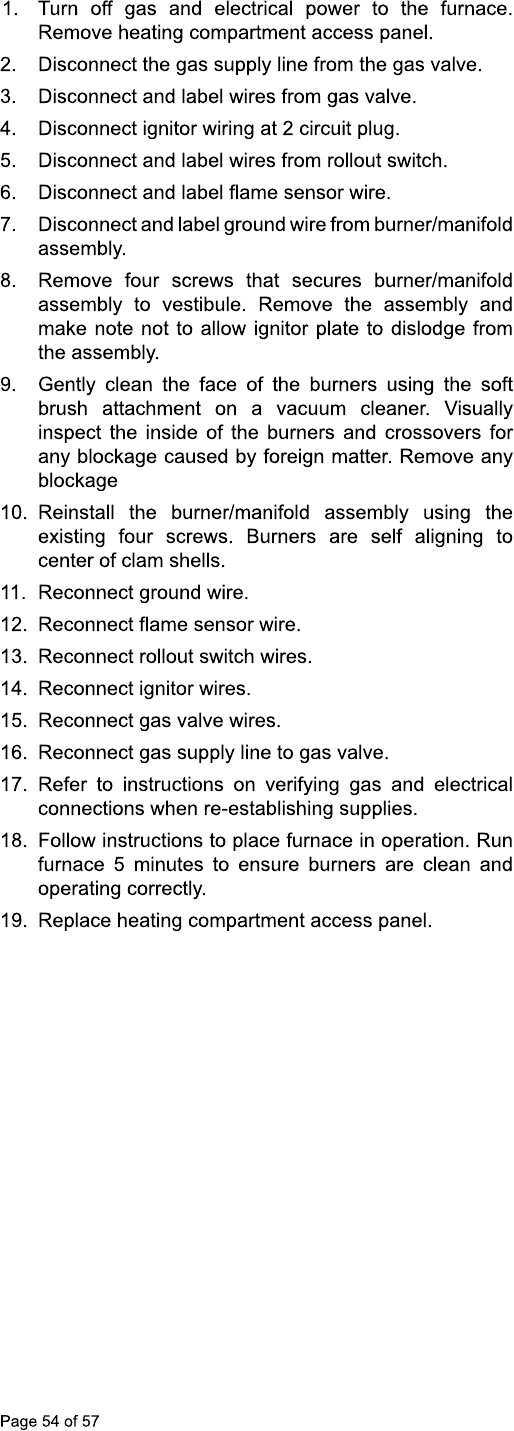 1. Turn off gas and electrical power to the furnace. Remove heating compartment access panel.

2. Disconnect the gas supply line from the gas valve.

3. Disconnect and label wires from gas valve.

4. Disconnect ignitor wiring at 2 circuit plug.

5. Disconnect and label wires from rollout switch.

6. Disconnect and label flame sensor wire.

7. Disconnect and label ground wire from burner/manifold assembly.

8. Remove four screws that secures burner/manifold assembly to vestibule. Remove the assembly and make note not to allow ignitor plate to dislodge from the assembly.

9. Gently clean the face of the burners using the soft brush attachment on a vacuum cleaner. Visually inspect the inside of the burners and crossovers for any blockage caused by foreign matter. Remove any blockage

10. Reinstall the burner/manifold assembly using the existing four screws. Burners are self aligning to center of clam shells.

11. Reconnect ground wire.

12. Reconnect flame sensor wire.

13. Reconnect rollout switch wires.

14. Reconnect ignitor wires.

15. Reconnect gas valve wires.

16. Reconnect gas supply line to gas valve.

17. Refer to instructions on verifying gas and electrical connections when re-establishing supplies.

18. Follow instructions to place furnace in operation. Run furnace 5 minutes to ensure burners are clean and operating correctly.

19. Replace heating compartment access panel.

Page 54 of 57